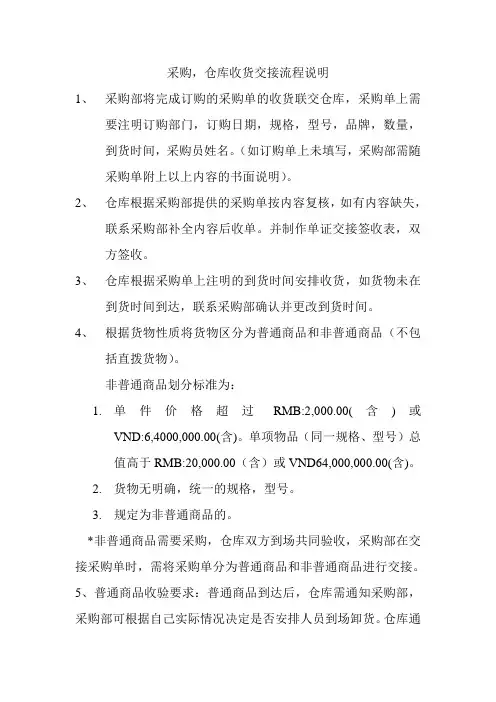 采购，仓库收货交接流程说明

1、 采购部将完成订购的采购单的收货联交仓库，采购单上需要注明订购部门，订购日期，规格，型号，品牌，数量，到货时间，采购员姓名。（如订购单上未填写，采购部需随采购单附上以上内容的书面说明）。

2、 仓库根据采购部提供的采购单按内容复核，如有内容缺失，联系采购部补全内容后收单。并制作单证交接签收表，双方签收。

3、 仓库根据采购单上注明的到货时间安排收货，如货物未在到货时间到达，联系采购部确认并更改到货时间。

4、 根据货物性质将货物区分为普通商品和非普通商品（不包括直拨货物）。

非普通商品划分标准为：

1. 单件价格超过 RMB:2,000.00(含)或 VND:6,4000,000.00(含)。单项物品（同一规格、型号）总值高于 RMB:20,000.00（含）或 VND64,000,000.00(含)。

2. 货物无明确，统一的规格，型号。

3. 规定为非普通商品的。

*非普通商品需要采购，仓库双方到场共同验收，采购部在交接采购单时，需将采购单分为普通商品和非普通商品进行交接。

5、普通商品收验要求：普通商品到达后，仓库需通知采购部，采购部可根据自己实际情况决定是否安排人员到场卸货。仓库通